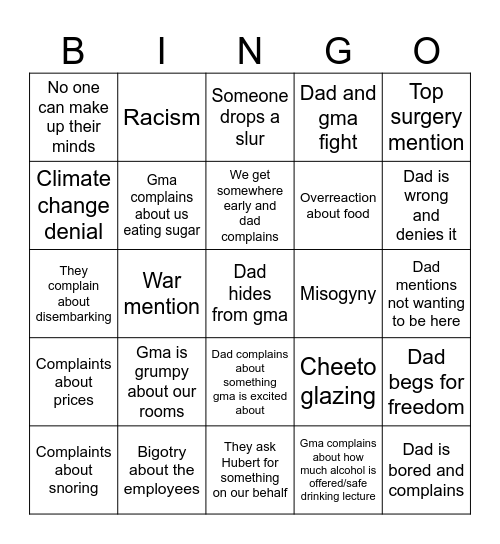 | B | I | N | G | O |
|---|---|---|---|---|
| No one can make up their minds | Racism | Someone drops a slur | Dad and gma fight | Top surgery mention |
| Climate change denial | Gma complains about us eating sugar | We get somewhere early and dad complains | Overreaction about food | Dad is wrong and denies it |
| They complain about disembarking | War mention | Dad hides from gma | Misogyny | Dad mentions not wanting to be here |
| Complaints about prices | Gma is grumpy about our rooms | Dad complains about something gma is excited about | Cheeto glazing | Dad begs for freedom |
| Complaints about snoring | Bigotry about the employees | They ask Hubert for something on our behalf | Gma complains about how much alcohol is offered/safe drinking lecture | Dad is bored and complains |